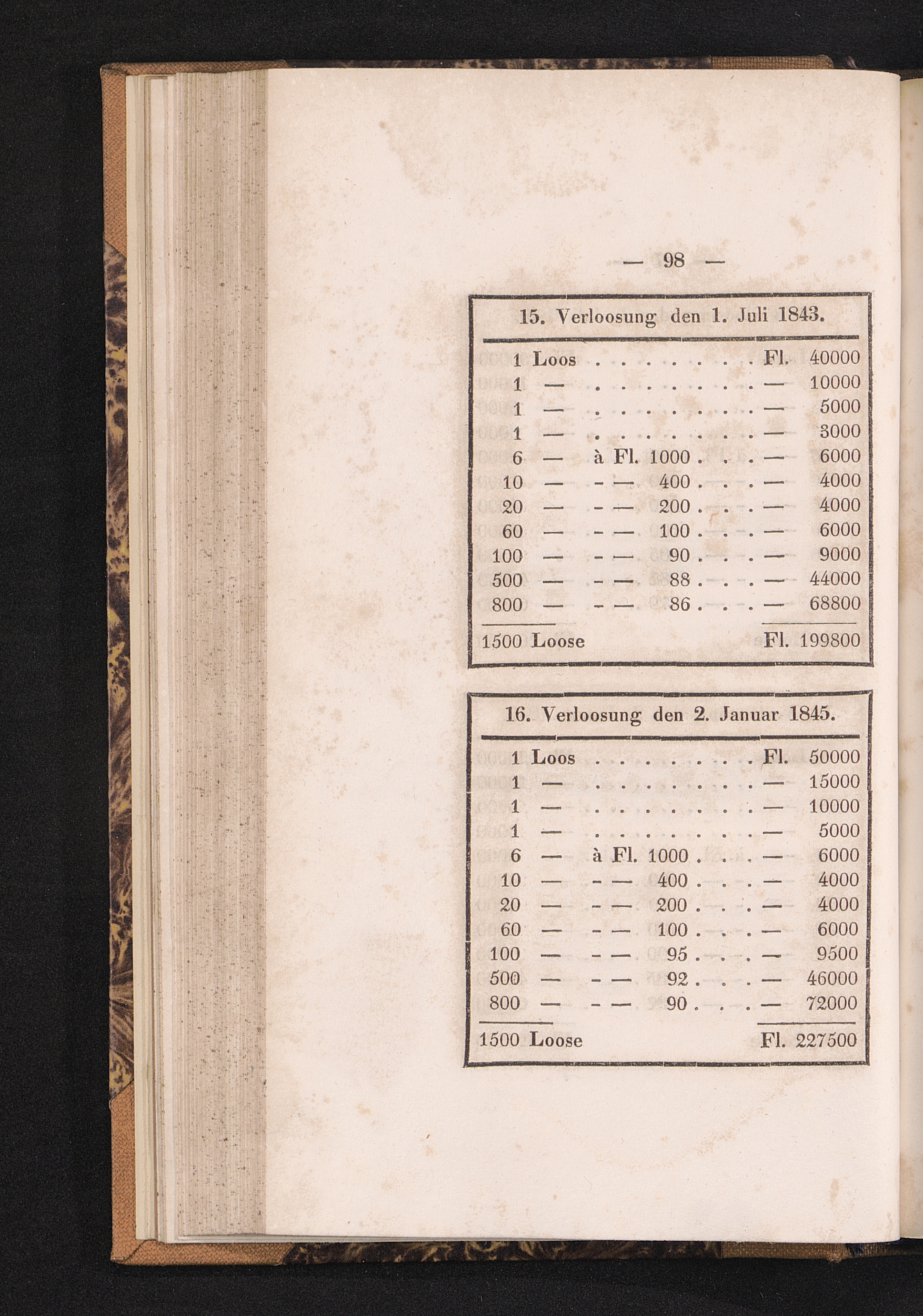 — 98 —

15. Verloosung den 1. Juli 1843.

1 Loos Fl. 40000
1 — — 10000
1 — — 5000
1 — — 3000
6 — à Fl. 1000 — 6000
10 — - — 400 — 4000
20 — - — 200 — 4000
60 — - — 100 — 6000
100 — - — 90 — 9000
500 — - — 88 — 44000
800 — - — 86 — 68800

1500 Loose Fl. 199800

16. Verloosung den 2. Januar 1845.

1 Loos Fl. 50000
1 — — 15000
1 — — 10000
1 — — 5000
6 — à Fl. 1000 — 6000
10 — - — 400 — 4000
20 — - — 200 — 4000
60 — - — 100 — 6000
100 — - — 95 — 9500
500 — - — 92 — 46000
800 — - — 90 — 72000

1500 Loose Fl. 227500